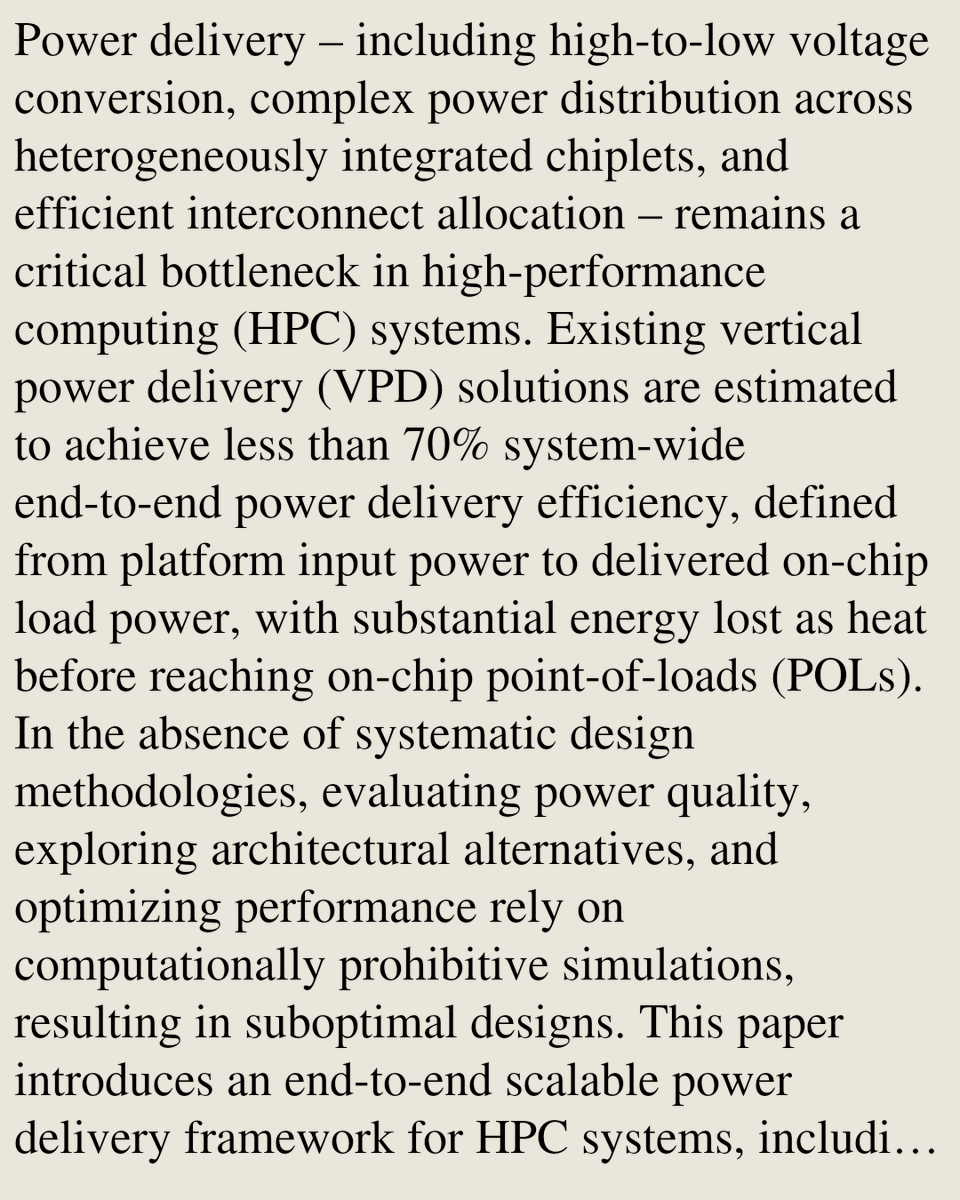 Power delivery – including high-to-low voltage conversion, complex power distribution across heterogeneously integrated chiplets, and efficient interconnect allocation – remains a critical bottleneck in high-performance computing (HPC) systems. Existing vertical power delivery (VPD) solutions are estimated to achieve less than 70% system-wide end-to-end power delivery efficiency, defined from platform input power to delivered on-chip load power, with substantial energy lost as heat before reaching on-chip point-of-loads (POLs). In the absence of systematic design methodologies, evaluating power quality, exploring architectural alternatives, and optimizing performance rely on computationally prohibitive simulations, resulting in suboptimal designs. This paper introduces an end-to-end scalable power delivery framework for HPC systems, includi…